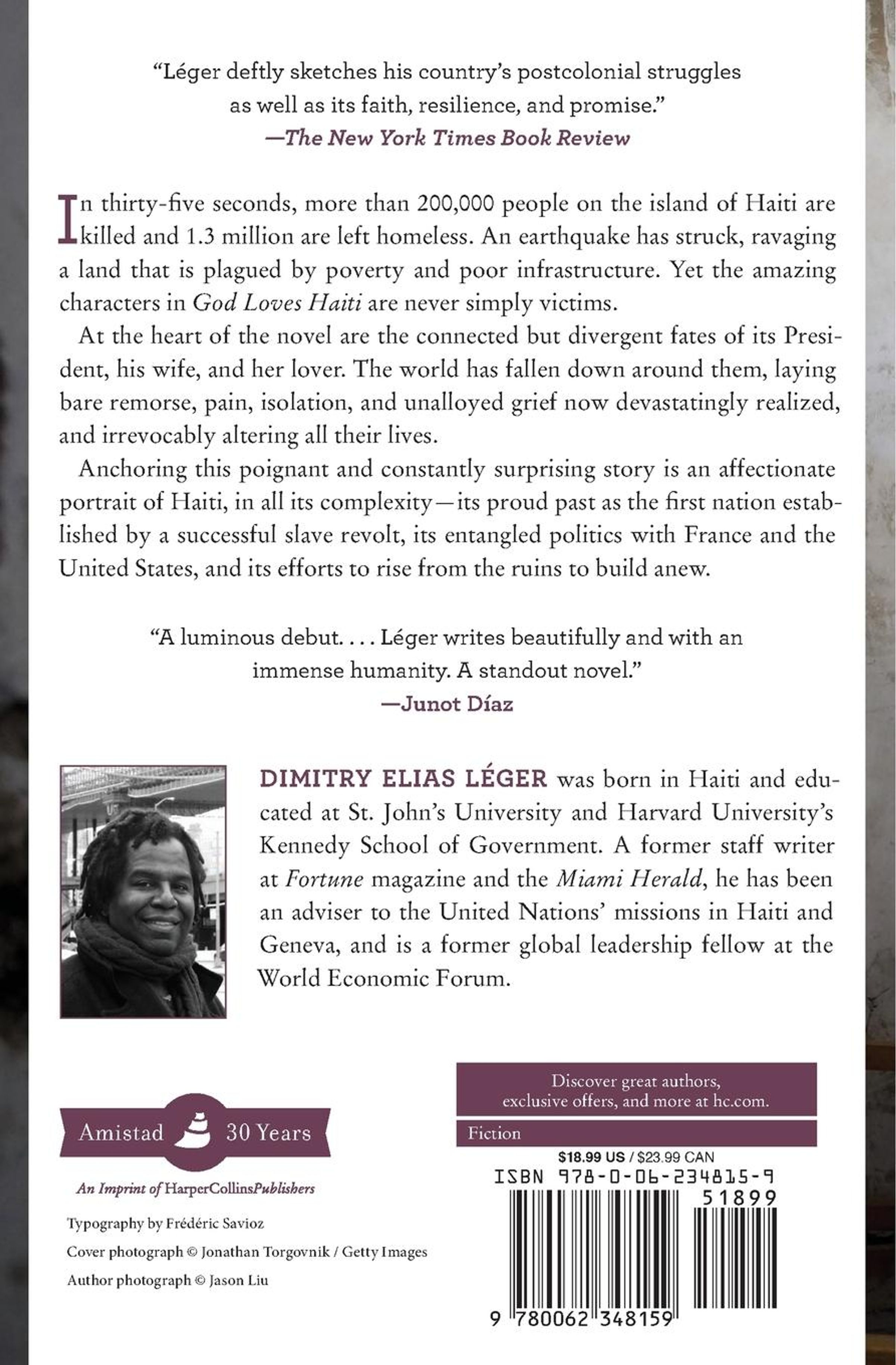 "Léger deftly sketches his country's postcolonial struggles as well as its faith, resilience, and promise."
—The New York Times Book Review

In thirty-five seconds, more than 200,000 people on the island of Haiti are killed and 1.3 million are left homeless. An earthquake has struck, ravaging a land that is plagued by poverty and poor infrastructure. Yet the amazing characters in God Loves Haiti are never simply victims.

At the heart of the novel are the connected but divergent fates of its President, his wife, and her lover. The world has fallen down around them, laying bare remorse, pain, isolation, and unalloyed grief now devastatingly realized, and irrevocably altering all their lives.

Anchoring this poignant and constantly surprising story is an affectionate portrait of Haiti, in all its complexity—its proud past as the first nation established by a successful slave revolt, its entangled politics with France and the United States, and its efforts to rise from the ruins to build anew.

"A luminous debut. . . . Léger writes beautifully and with an immense humanity. A standout novel."
—Junot Díaz

DIMITRY ELIAS LÉGER was born in Haiti and educated at St. John's University and Harvard University's Kennedy School of Government. A former staff writer at Fortune magazine and the Miami Herald, he has been an adviser to the United Nations' missions in Haiti and Geneva, and is a former global leadership fellow at the World Economic Forum.

Amistad 30 Years

An Imprint of HarperCollinsPublishers

Typography by Frédéric Savioz
Cover photograph © Jonathan Torgovnik / Getty Images
Author photograph © Jason Liu

Discover great authors, exclusive offers, and more at hc.com.

Fiction

$18.99 US / $23.99 CAN
ISBN 978-0-06-234815-9
51899
9 780062 348159